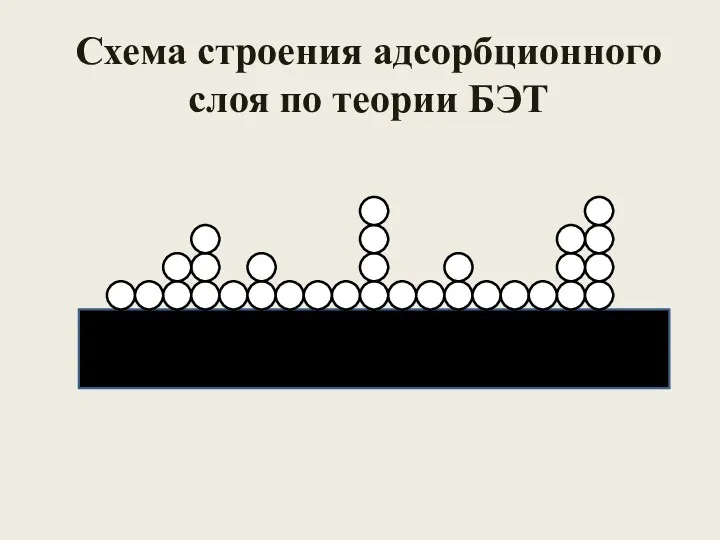 Схема строения адсорбционного слоя по теории БЭТ